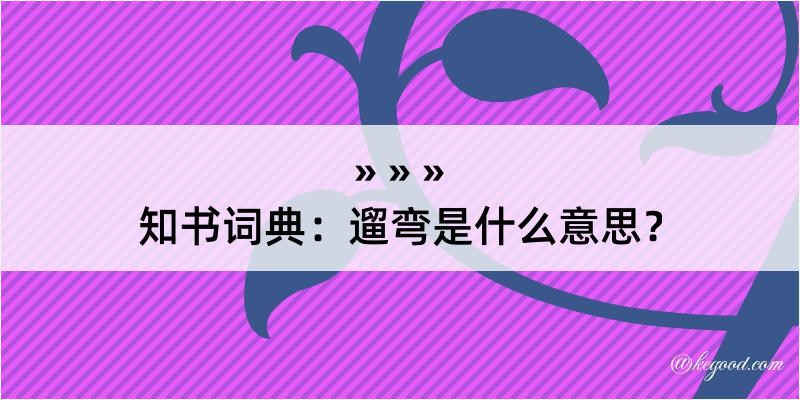 » » »
知书词典：遛弯是什么意思？

@kegood.com